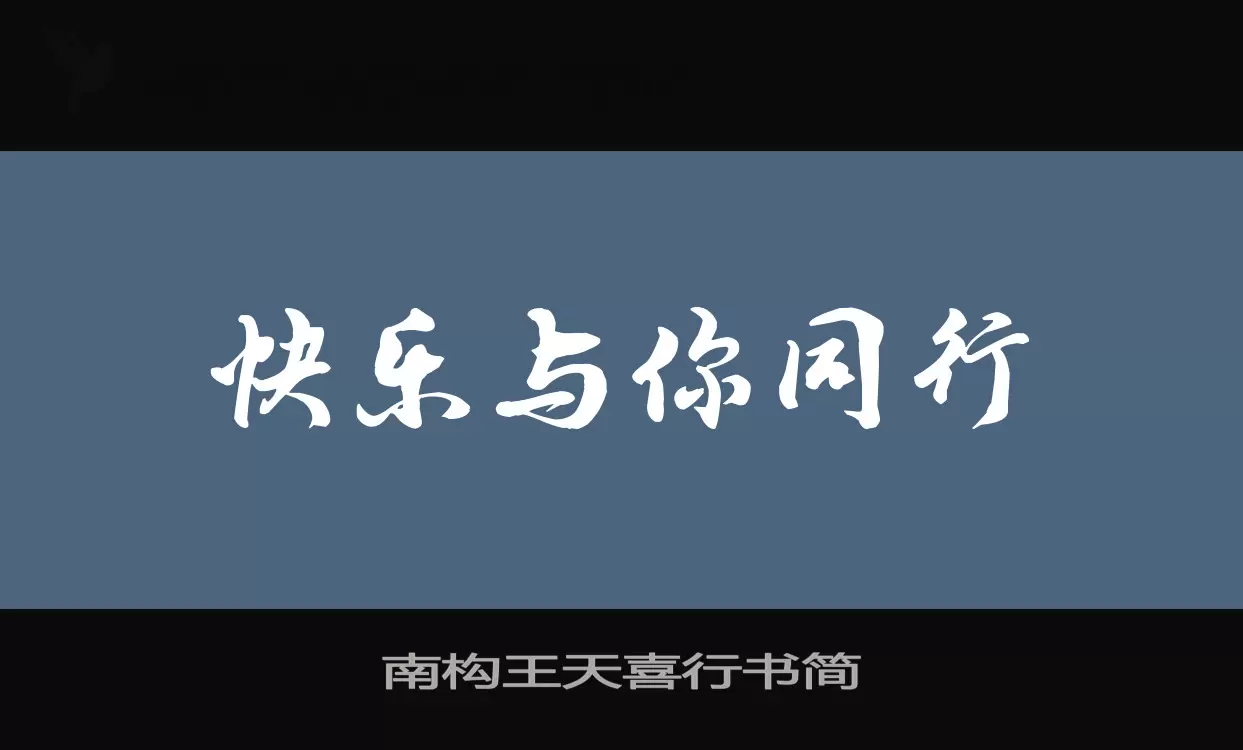 快乐与你同行

南构王天喜行书简